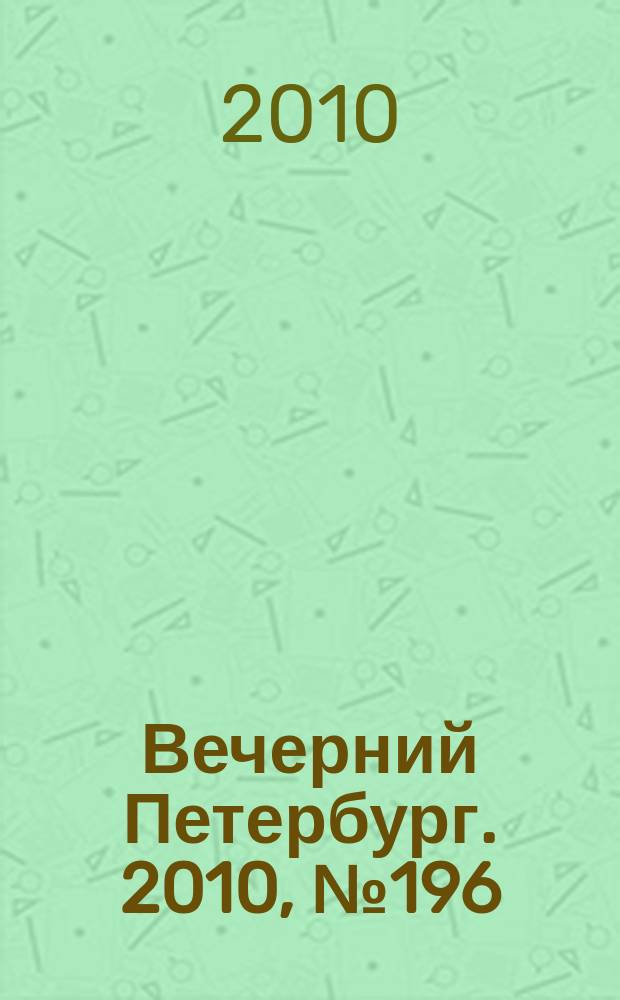 2010

Вечерний Петербург. 2010, №196